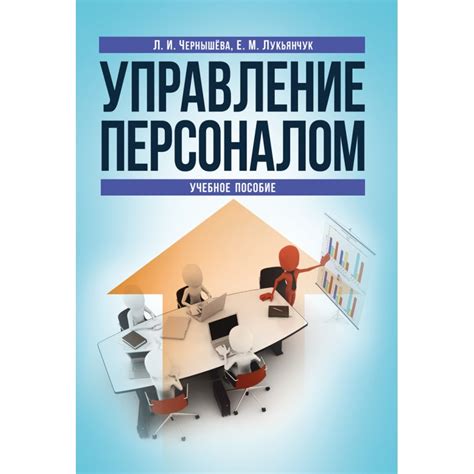 Л. И. Чернышёва, Е. М. Лукьянчук

УПРАВЛЕНИЕ ПЕРСОНАЛОМ

УЧЕБНОЕ ПОСОБИЕ